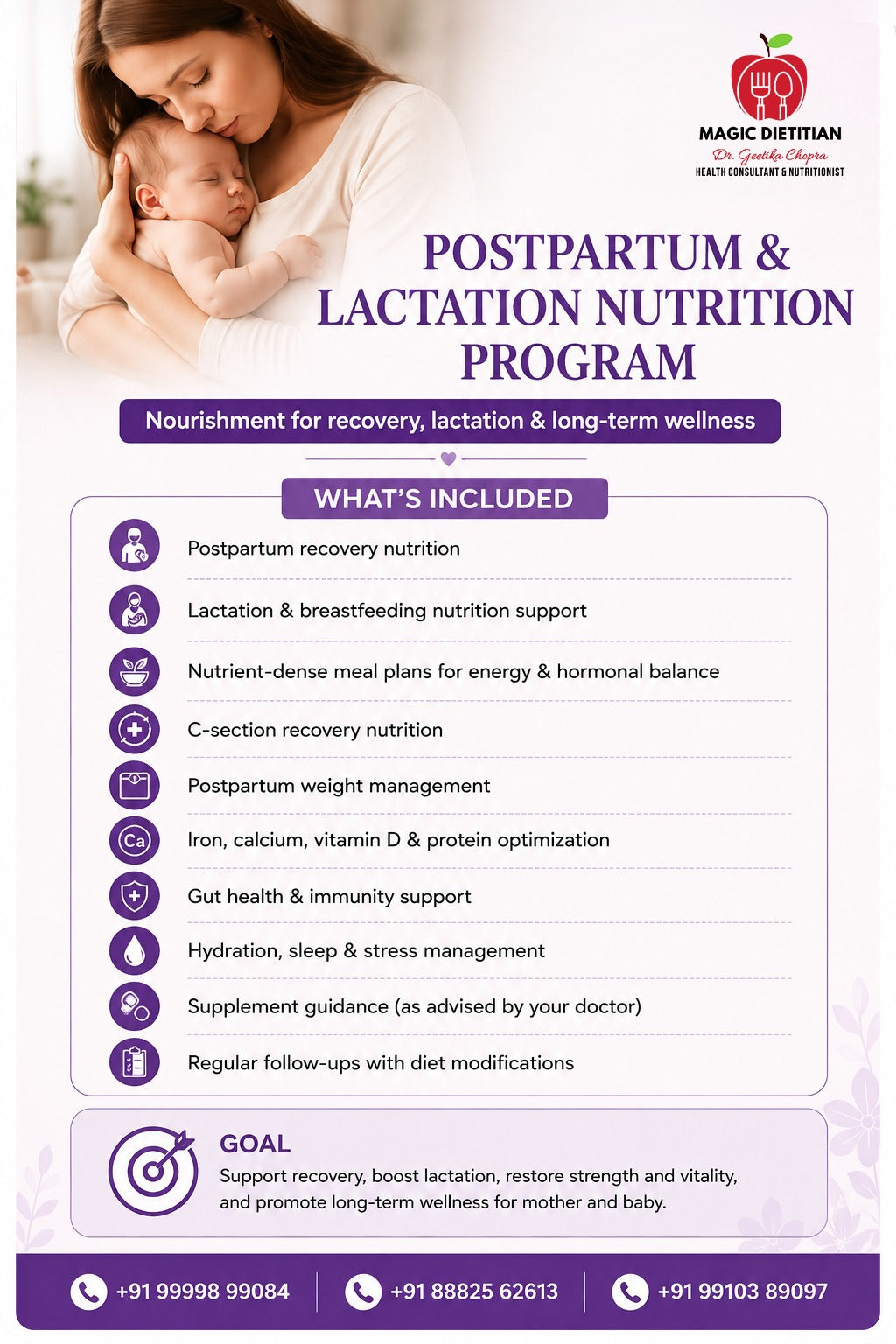 MAGIC DIETITIAN
Dr. Geetika Chopra
HEALTH CONSULTANT & NUTRITIONIST

POSTPARTUM & LACTATION NUTRITION PROGRAM

Nourishment for recovery, lactation & long-term wellness

WHAT'S INCLUDED

Postpartum recovery nutrition

Lactation & breastfeeding nutrition support

Nutrient-dense meal plans for energy & hormonal balance

C-section recovery nutrition

Postpartum weight management

Ca
Iron, calcium, vitamin D & protein optimization

Gut health & immunity support

Hydration, sleep & stress management

Supplement guidance (as advised by your doctor)

Regular follow-ups with diet modifications

GOAL
Support recovery, boost lactation, restore strength and vitality, and promote long-term wellness for mother and baby.

+91 99998 99084 +91 88825 62613 +91 99103 89097